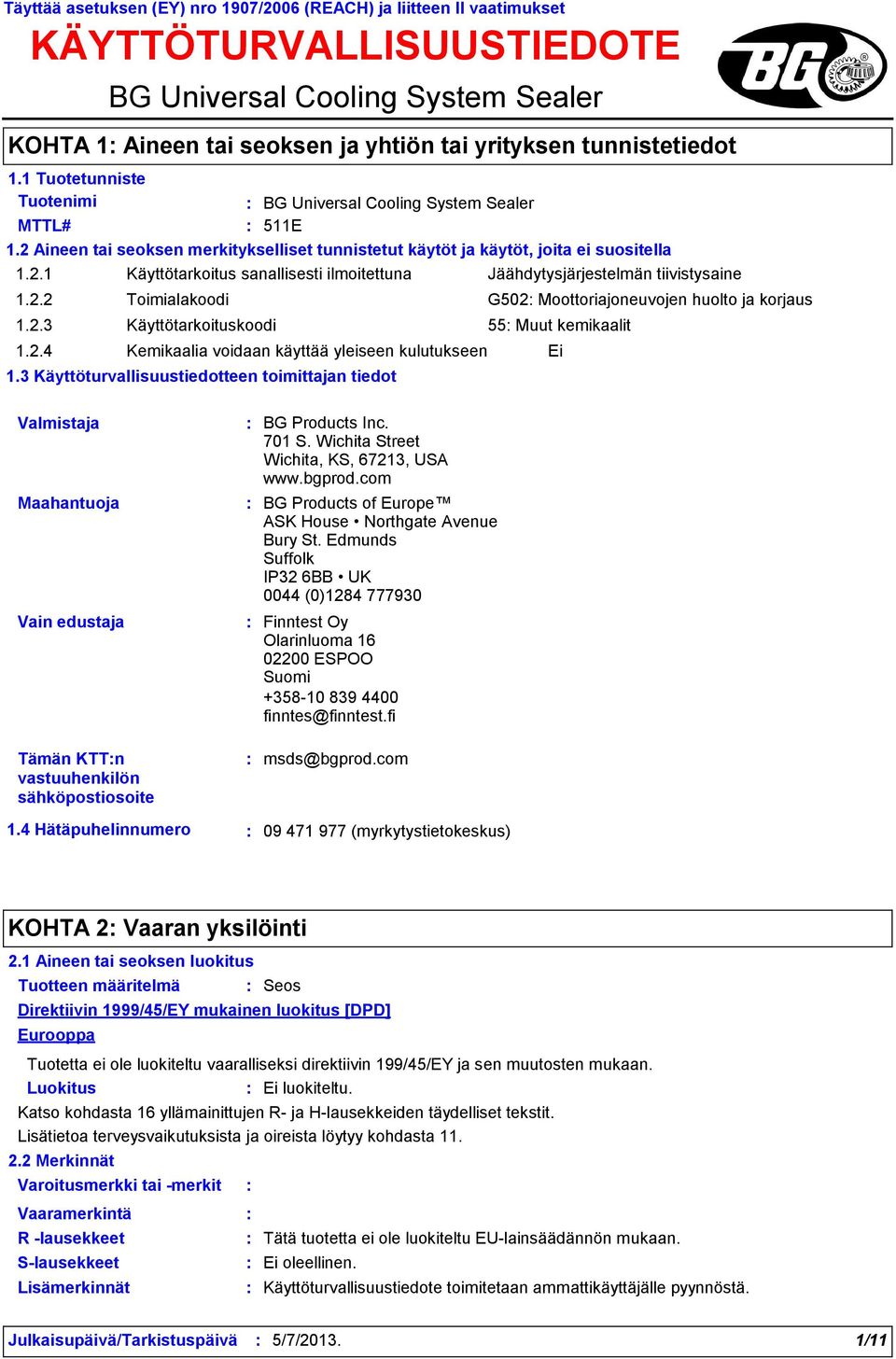 Täyttää asetuksen (EY) nro 1907/2006 (REACH) ja liitteen II vaatimukset

KÄYTTÖTURVALLISUUSTIEDOTE

BG Universal Cooling System Sealer

BG

KOHTA 1: Aineen tai seoksen ja yhtiön tai yrityksen tunnistetiedot

1.1 Tuotetunniste

Tuotenimi : BG Universal Cooling System Sealer

MTTL# : 511E

1.2 Aineen tai seoksen merkitykselliset tunnistetut käytöt ja käytöt, joita ei suositella

1.2.1 Käyttötarkoitus sanallisesti ilmoitettuna Jäähdytysjärjestelmän tiivistysaine

1.2.2 Toimialakoodi G502: Moottoriajoneuvojen huolto ja korjaus

1.2.3 Käyttötarkoituskoodi 55: Muut kemikaalit

1.2.4 Kemikaalia voidaan käyttää yleiseen kulutukseen Ei

1.3 Käyttöturvallisuustiedotteen toimittajan tiedot

Valmistaja : BG Products Inc.
701 S. Wichita Street
Wichita, KS, 67213, USA
www.bgprod.com

Maahantuoja : BG Products of Europe™
ASK House • Northgate Avenue
Bury St. Edmunds
Suffolk
IP32 6BB • UK
0044 (0)1284 777930

Vain edustaja : Finntest Oy
Olarinluoma 16
02200 ESPOO
Suomi
+358-10 839 4400
finntes@finntest.fi

Tämän KTT:n vastuuhenkilön sähköpostiosoite : msds@bgprod.com

1.4 Hätäpuhelinnumero : 09 471 977 (myrkytystietokeskus)

KOHTA 2: Vaaran yksilöinti

2.1 Aineen tai seoksen luokitus

Tuotteen määritelmä : Seos

Direktiivin 1999/45/EY mukainen luokitus [DPD]

Eurooppa

Tuotetta ei ole luokiteltu vaaralliseksi direktiivin 199/45/EY ja sen muutosten mukaan.

Luokitus : Ei luokiteltu.

Katso kohdasta 16 yllämainittujen R- ja H-lausekkeiden täydelliset tekstit.

Lisätietoa terveysvaikutuksista ja oireista löytyy kohdasta 11.

2.2 Merkinnät

Varoitusmerkki tai -merkit :

Vaaramerkintä :

R -lausekkeet : Tätä tuotetta ei ole luokiteltu EU-lainsäädännön mukaan.

S-lausekkeet : Ei oleellinen.

Lisämerkinnät : Käyttöturvallisuustiedote toimitetaan ammattikäyttäjälle pyynnöstä.

Julkaisupäivä/Tarkistuspäivä : 5/7/2013. 1/11